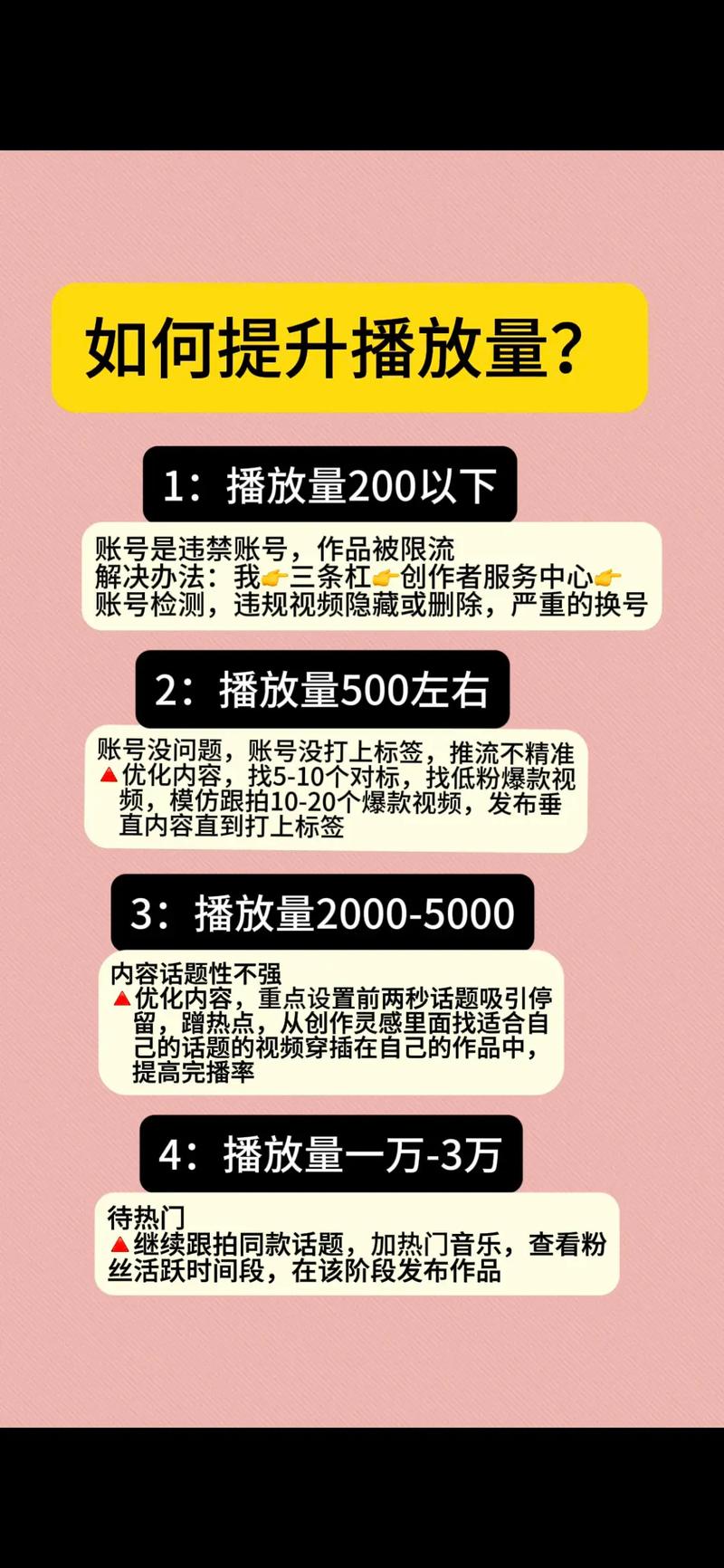 如何提升播放量?

1：播放量200以下

账号是违禁账号，作品被限流
解决办法：我👉三条杠👉创作者服务中心👉账号检测，违规视频隐藏或删除，严重的换号

2：播放量500左右

账号没问题，账号没打上标签，推流不精准
🔺优化内容，找5-10个对标，找低粉爆款视频，模仿跟拍10-20个爆款视频，发布垂直内容直到打上标签

3：播放量2000-5000

内容话题性不强
🔺优化内容，重点设置前两秒话题吸引停留，蹭热点，从创作灵感里面找适合自己的话题的视频穿插在自己的作品中，提高完播率

4：播放量一万-3万

待热门
🔺继续跟拍同款话题，加热门音乐，查看粉丝活跃时间段，在该阶段发布作品